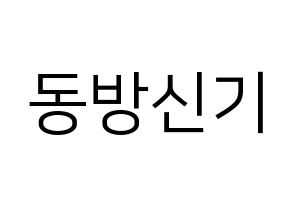 동방신기